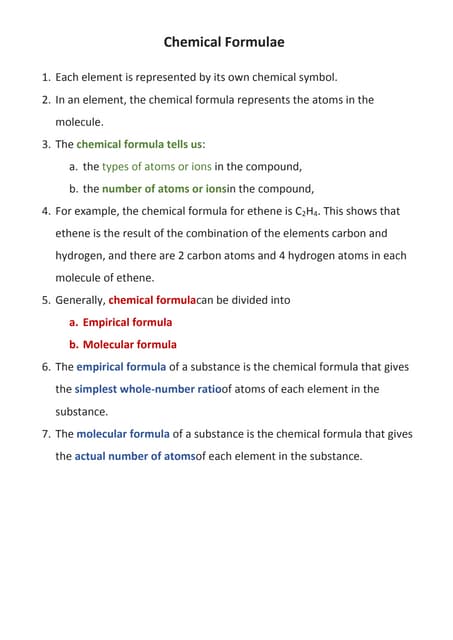 Chemical Formulae

1. Each element is represented by its own chemical symbol.

2. In an element, the chemical formula represents the atoms in the molecule.

3. The chemical formula tells us:

a. the types of atoms or ions in the compound,

b. the number of atoms or ionsin the compound,

4. For example, the chemical formula for ethene is $C_2H_4$. This shows that ethene is the result of the combination of the elements carbon and hydrogen, and there are 2 carbon atoms and 4 hydrogen atoms in each molecule of ethene.

5. Generally, chemical formulacan be divided into

a. Empirical formula

b. Molecular formula

6. The empirical formula of a substance is the chemical formula that gives the simplest whole-number ratioof atoms of each element in the substance.

7. The molecular formula of a substance is the chemical formula that gives the actual number of atomsof each element in the substance.